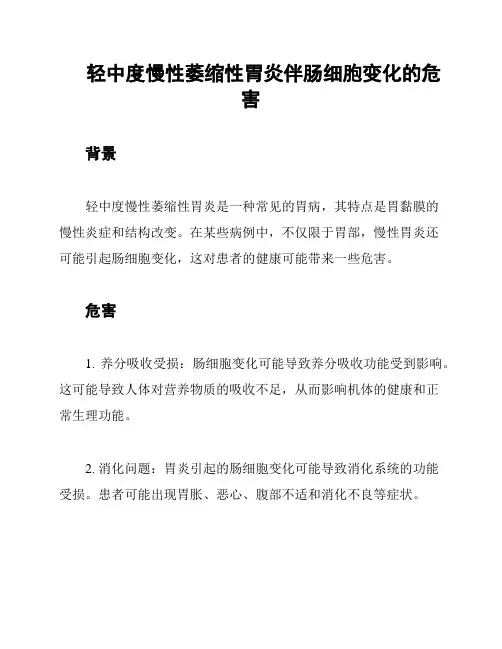 轻中度慢性萎缩性胃炎伴肠细胞变化的危害

背景

轻中度慢性萎缩性胃炎是一种常见的胃病，其特点是胃黏膜的慢性炎症和结构改变。在某些病例中，不仅限于胃部，慢性胃炎还可能引起肠细胞变化，这对患者的健康可能带来一些危害。

危害

1. 养分吸收受损：肠细胞变化可能导致养分吸收功能受到影响。这可能导致人体对营养物质的吸收不足，从而影响机体的健康和正常生理功能。

2. 消化问题：胃炎引起的肠细胞变化可能导致消化系统的功能受损。患者可能出现胃胀、恶心、腹部不适和消化不良等症状。